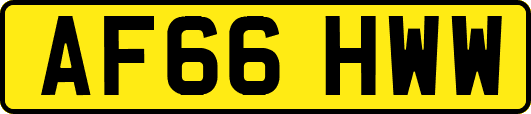 AF66 HWW